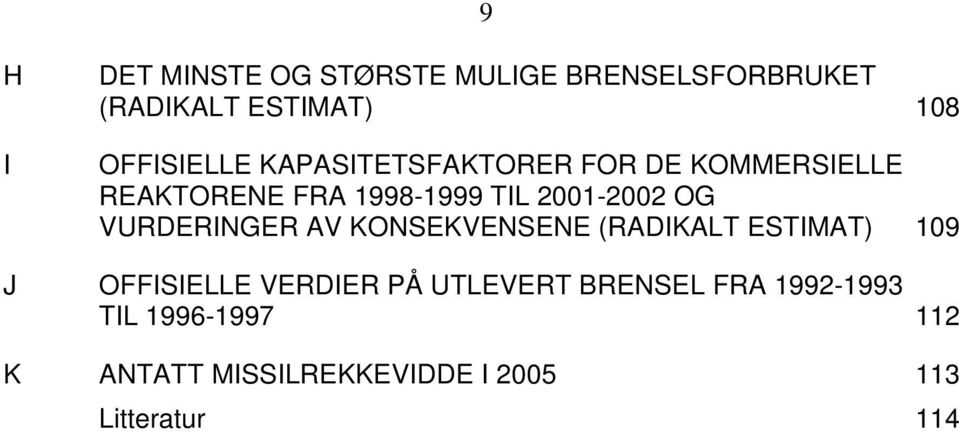 9

H DET MINSTE OG STØRSTE MULIGE BRENSELSFORBRUKET (RADIKALT ESTIMAT) 108

I OFFISIELLE KAPASITETSFAKTORER FOR DE KOMMERSIELLE REAKTORENE FRA 1998-1999 TIL 2001-2002 OG VURDERINGER AV KONSEKVENSENE (RADIKALT ESTIMAT) 109

J OFFISIELLE VERDIER PÅ UTLEVERT BRENSEL FRA 1992-1993 TIL 1996-1997 112

K ANTATT MISSILREKKEVIDDE I 2005 113

Litteratur 114